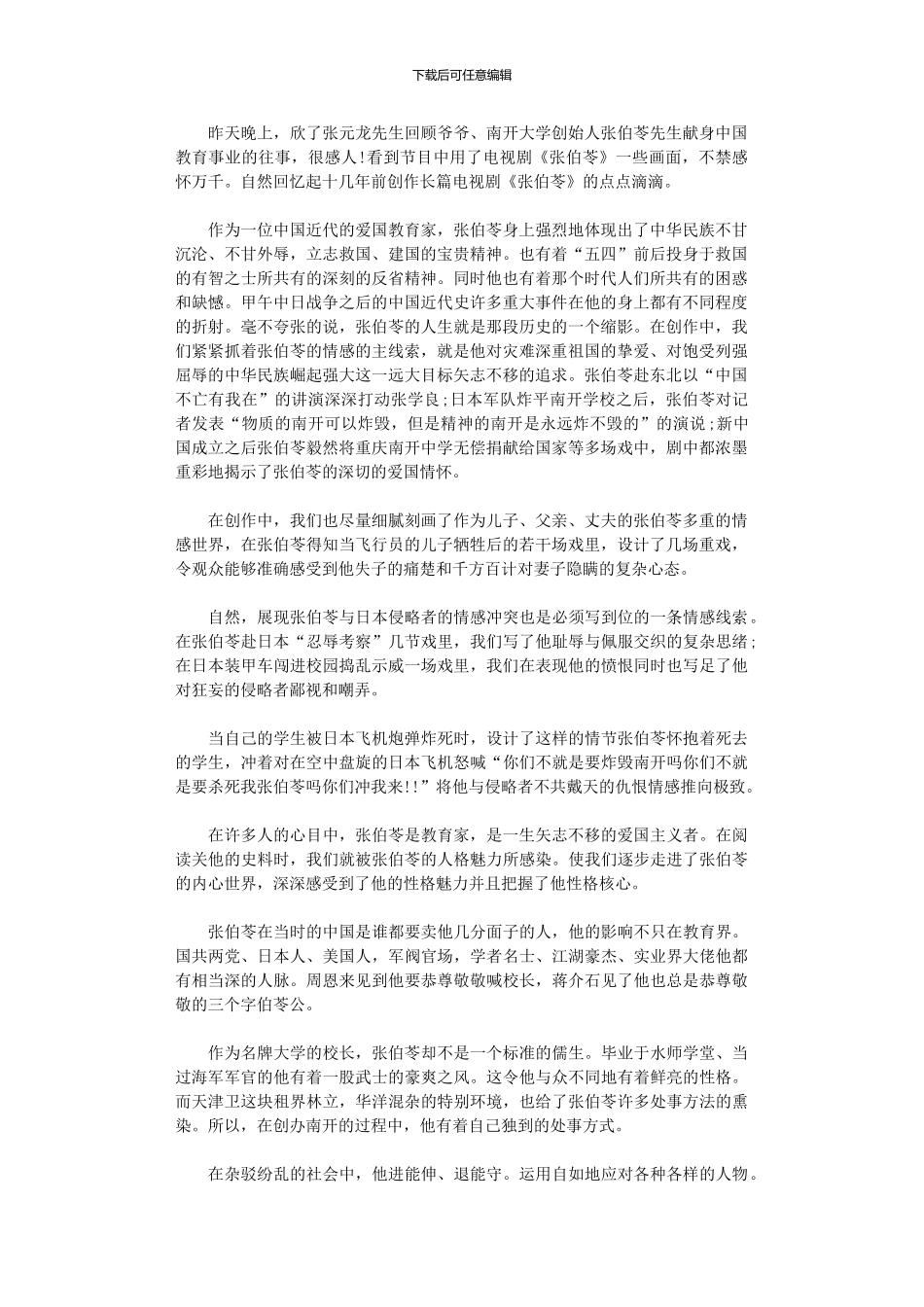 下载后可任意编辑

昨天晚上，欣了张元龙先生回顾爷爷、南开大学创始人张伯苓先生献身中国教育事业的往事，很感人!看到节目中用了电视剧《张伯苓》一些画面，不禁感怀万千。自然回忆起十几年前创作长篇电视剧《张伯苓》的点点滴滴。

作为一位中国近代的爱国教育家，张伯苓身上强烈地体现出了中华民族不甘沉沦、不甘外辱，立志救国、建国的宝贵精神。也有着“五四”前后投身于救国的有智之士所共有的深刻的反省精神。同时他也有着那个时代人们所共有的困惑和缺憾。甲午中日战争之后的中国近代史许多重大事件在他的身上都有不同程度的折射。毫不夸张的说，张伯苓的人生就是那段历史的一个缩影。在创作中，我们紧紧抓着张伯苓的情感的主线索，就是他对灾难深重祖国的挚爱、对饱受列强屈辱的中华民族崛起强大这一远大目标矢志不移的追求。张伯苓赴东北以“中国不亡有我在”的讲演深深打动张学良;日本军队炸平南开学校之后，张伯苓对记者发表“物质的南开可以炸毁，但是精神的南开是永远炸不毁的”的演说;新中国成立之后张伯苓毅然将重庆南开中学无偿捐献给国家等多场戏中，剧中都浓墨重彩地揭示了张伯苓的深切的爱国情怀。

在创作中，我们也尽量细腻刻画了作为儿子、父亲、丈夫的张伯苓多重的情感世界，在张伯苓得知当飞行员的儿子牺牲后的若干场戏里，设计了几场重戏，令观众能够准确感受到他失子的痛楚和千方百计对妻子隐瞒的复杂心态。

自然，展现张伯苓与日本侵略者的情感冲突也是必须写到位的一条情感线索。在张伯苓赴日本“忍辱考察”几节戏里，我们写了他耻辱与佩服交织的复杂思绪;在日本装甲车闯进校园捣乱示威一场戏里，我们在表现他的愤恨同时也写足了他对狂妄的侵略者鄙视和嘲弄。

当自己的学生被日本飞机炮弹炸死时，设计了这样的情节张伯苓怀抱着死去的学生，冲着对在空中盘旋的日本飞机怒喊“你们不就是要炸毁南开吗你们不就是要杀死我张伯苓吗你们冲我来!!”将他与侵略者不共戴天的仇恨情感推向极致。

在许多人的心目中，张伯苓是教育家，是一生矢志不移的爱国主义者。在阅读关他的史料时，我们就被张伯苓的人格魅力所感染。使我们逐步走进了张伯苓的内心世界，深深感受到了他的性格魅力并且把握了他性格核心。

张伯苓在当时的中国是谁都要卖他几分面子的人，他的影响不只在教育界。国共两党、日本人、美国人，军阀官场，学者名士、江湖豪杰、实业界大佬他都有相当深的人脉。周恩来见到他要恭尊敬敬喊校长，蒋介石见了他也总是恭尊敬敬的三个字伯苓公。

作为名牌大学的校长，张伯苓却不是一个标准的儒生。毕业于水师学堂、当过海军军官的他有着一股武士的豪爽之风。这令他与众不同地有着鲜亮的性格。而天津卫这块租界林立，华洋混杂的特别环境，也给了张伯苓许多处事方法的熏染。所以，在创办南开的过程中，他有着自己独到的处事方式。

在杂驳纷乱的社会中，他进能伸、退能守。运用自如地应对各种各样的人物。